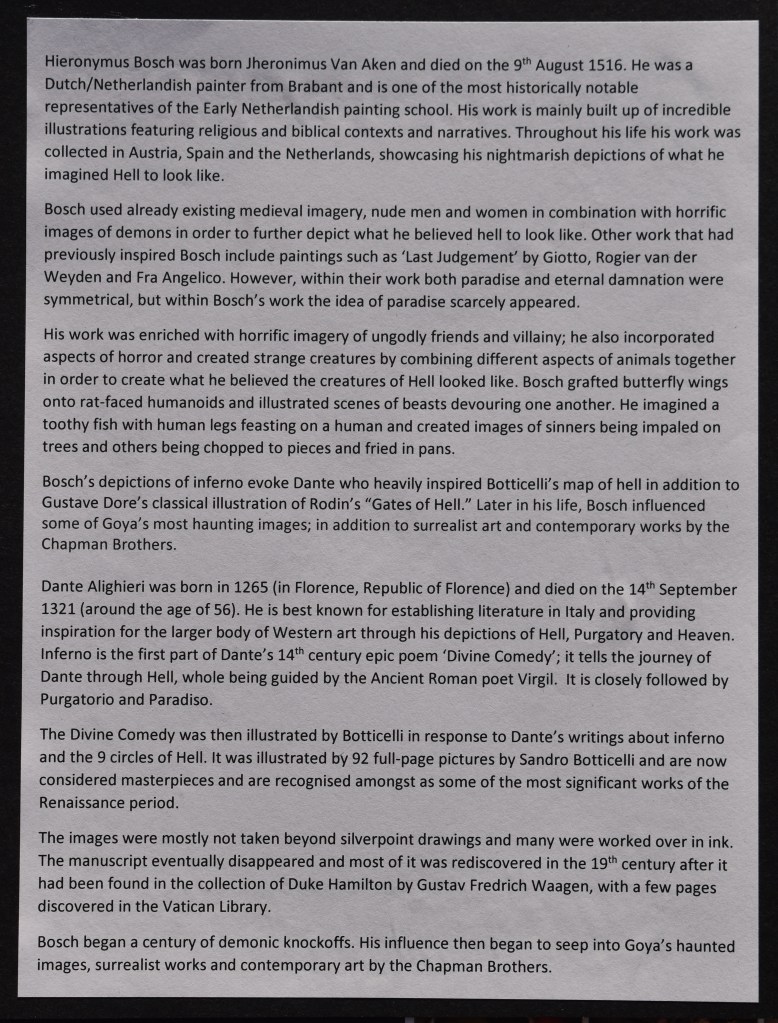 Hieronymus Bosch was born Jheronimus Van Aken and died on the 9$^{th}$ August 1516. He was a Dutch/Netherlandish painter from Brabant and is one of the most historically notable representatives of the Early Netherlandish painting school. His work is mainly built up of incredible illustrations featuring religious and biblical contexts and narratives. Throughout his life his work was collected in Austria, Spain and the Netherlands, showcasing his nightmarish depictions of what he imagined Hell to look like.

Bosch used already existing medieval imagery, nude men and women in combination with horrific images of demons in order to further depict what he believed hell to look like. Other work that had previously inspired Bosch include paintings such as 'Last Judgement' by Giotto, Rogier van der Weyden and Fra Angelico. However, within their work both paradise and eternal damnation were symmetrical, but within Bosch's work the idea of paradise scarcely appeared.

His work was enriched with horrific imagery of ungodly friends and villainy; he also incorporated aspects of horror and created strange creatures by combining different aspects of animals together in order to create what he believed the creatures of Hell looked like. Bosch grafted butterfly wings onto rat-faced humanoids and illustrated scenes of beasts devouring one another. He imagined a toothy fish with human legs feasting on a human and created images of sinners being impaled on trees and others being chopped to pieces and fried in pans.

Bosch's depictions of inferno evoke Dante who heavily inspired Botticelli's map of hell in addition to Gustave Dore's classical illustration of Rodin's "Gates of Hell." Later in his life, Bosch influenced some of Goya's most haunting images; in addition to surrealist art and contemporary works by the Chapman Brothers.

Dante Alighieri was born in 1265 (in Florence, Republic of Florence) and died on the 14$^{th}$ September 1321 (around the age of 56). He is best known for establishing literature in Italy and providing inspiration for the larger body of Western art through his depictions of Hell, Purgatory and Heaven. Inferno is the first part of Dante's 14$^{th}$ century epic poem 'Divine Comedy'; it tells the journey of Dante through Hell, whole being guided by the Ancient Roman poet Virgil. It is closely followed by Purgatorio and Paradiso.

The Divine Comedy was then illustrated by Botticelli in response to Dante's writings about inferno and the 9 circles of Hell. It was illustrated by 92 full-page pictures by Sandro Botticelli and are now considered masterpieces and are recognised amongst as some of the most significant works of the Renaissance period.

The images were mostly not taken beyond silverpoint drawings and many were worked over in ink. The manuscript eventually disappeared and most of it was rediscovered in the 19$^{th}$ century after it had been found in the collection of Duke Hamilton by Gustav Fredrich Waagen, with a few pages discovered in the Vatican Library.

Bosch began a century of demonic knockoffs. His influence then began to seep into Goya's haunted images, surrealist works and contemporary art by the Chapman Brothers.